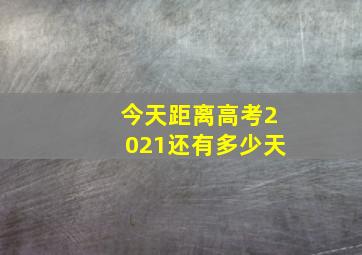 今天距离高考2021还有多少天